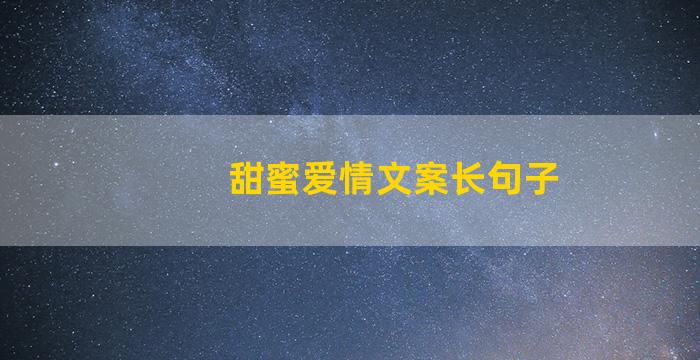 甜蜜爱情文案长句子